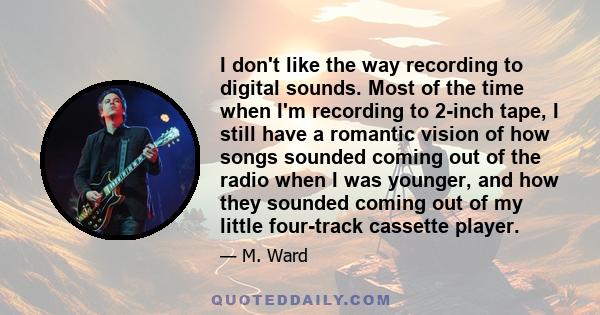 I don't like the way recording to digital sounds. Most of the time when I'm recording to 2-inch tape, I still have a romantic vision of how songs sounded coming out of the radio when I was younger, and how they sounded coming out of my little four-track cassette player.

— M. Ward

QUOTEDDAILY.COM